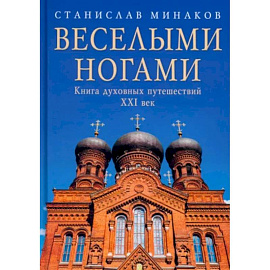 СТАНИСЛАВ МИНАКОВ

ВЕСЕЛЫМИ НОГАМИ

Книга духовных путешествий
XXI век